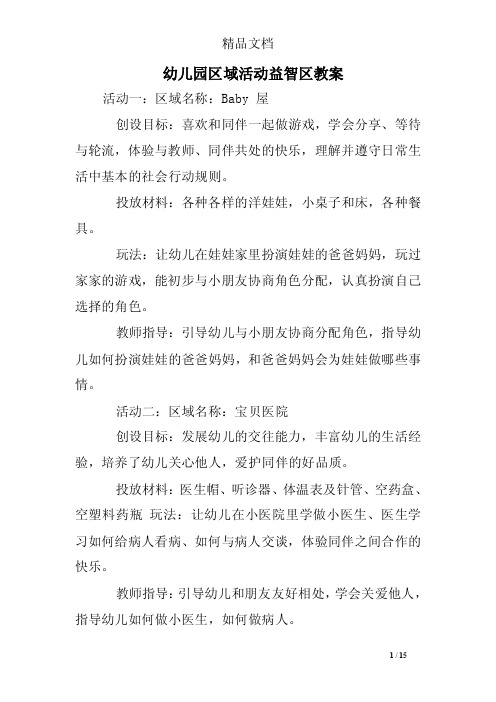 精品文档

幼儿园区域活动益智区教案

活动一：区域名称：Baby 屋

创设目标：喜欢和同伴一起做游戏，学会分享、等待与轮流，体验与教师、同伴共处的快乐，理解并遵守日常生活中基本的社会行动规则。

投放材料：各种各样的洋娃娃，小桌子和床，各种餐具。

玩法：让幼儿在娃娃家里扮演娃娃的爸爸妈妈，玩过家家的游戏，能初步与小朋友协商角色分配，认真扮演自己选择的角色。

教师指导：引导幼儿与小朋友协商分配角色，指导幼儿如何扮演娃娃的爸爸妈妈，和爸爸妈妈会为娃娃做哪些事情。

活动二：区域名称：宝贝医院

创设目标：发展幼儿的交往能力，丰富幼儿的生活经验，培养了幼儿关心他人，爱护同伴的好品质。

投放材料：医生帽、听诊器、体温表及针管、空药盒、空塑料药瓶 玩法：让幼儿在小医院里学做小医生、医生学习如何给病人看病、如何与病人交谈，体验同伴之间合作的快乐。

教师指导：引导幼儿和朋友友好相处，学会关爱他人，指导幼儿如何做小医生，如何做病人。

1 / 15